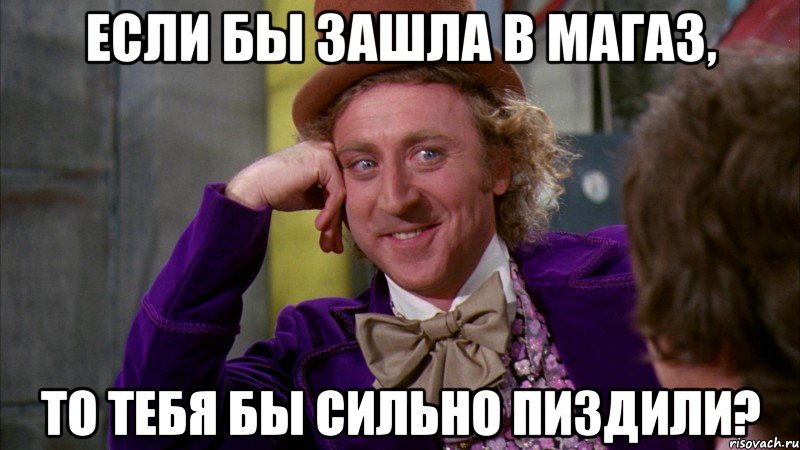 ЕСЛИ БЫ ЗАШЛА В МАГАЗ,

ТО ТЕБЯ БЫ СИЛЬНО ПИЗДИЛИ?

risovach.ru